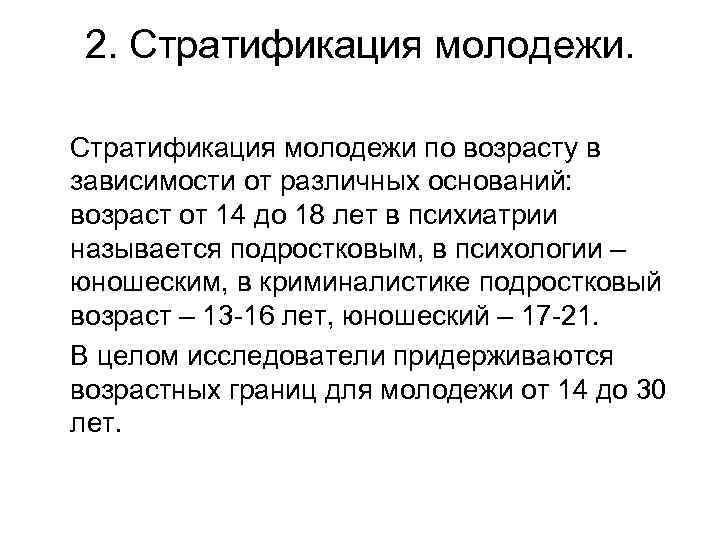 2. Стратификация молодежи.

Стратификация молодежи по возрасту в зависимости от различных оснований: возраст от 14 до 18 лет в психиатрии называется подростковым, в психологии – юношеским, в криминалистике подростковый возраст – 13-16 лет, юношеский – 17-21.

В целом исследователи придерживаются возрастных границ для молодежи от 14 до 30 лет.